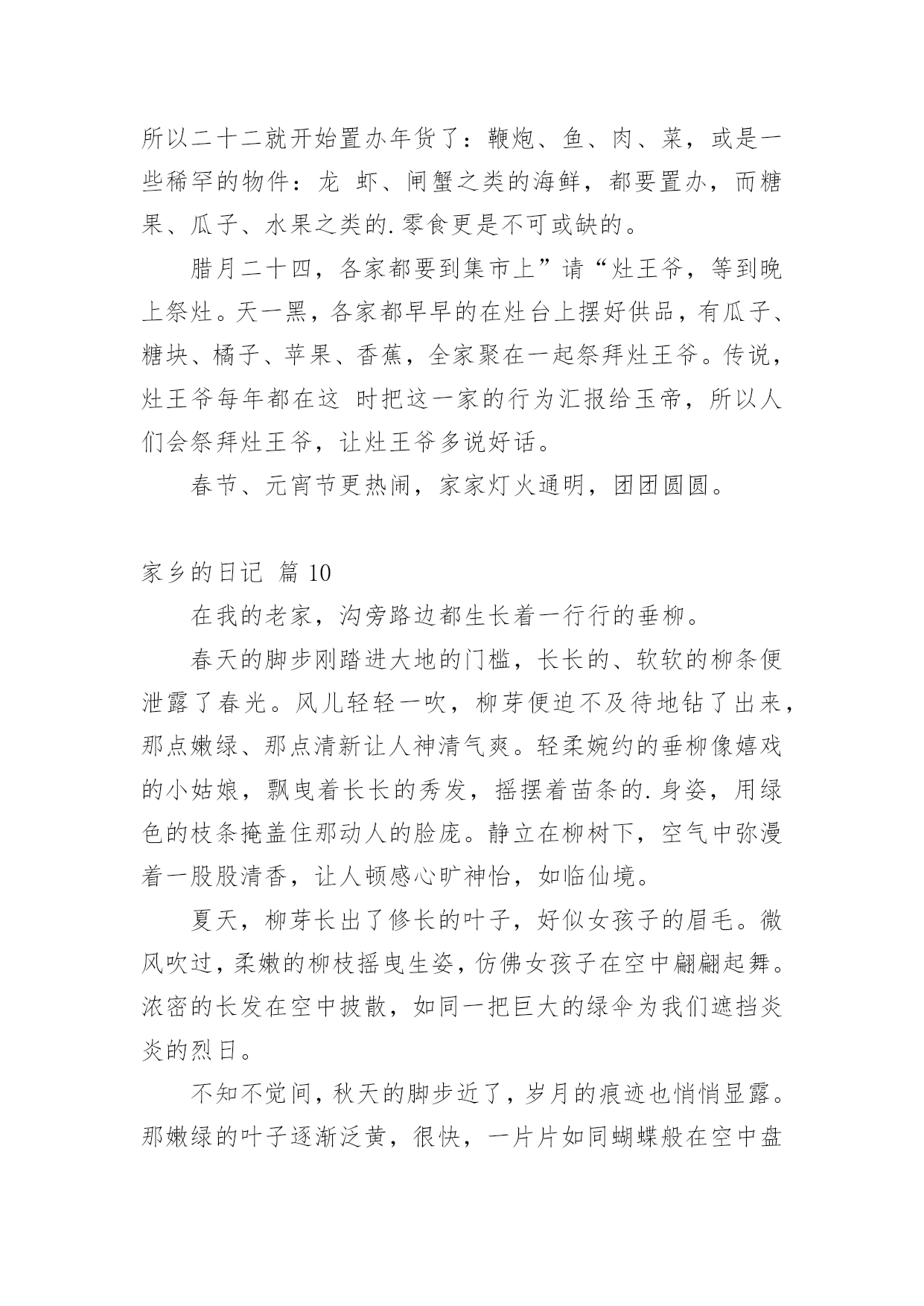 所以二十二就开始置办年货了：鞭炮、鱼、肉、菜，或是一些稀罕的物件：龙 虾、闸蟹之类的海鲜，都要置办，而糖果、瓜子、水果之类的.零食更是不可或缺的。

腊月二十四，各家都要到集市上”请“灶王爷，等到晚上祭灶。天一黑，各家都早早的在灶台上摆好供品，有瓜子、糖块、橘子、苹果、香蕉，全家聚在一起祭拜灶王爷。传说，灶王爷每年都在这 时把这一家的行为汇报给玉帝，所以人们会祭拜灶王爷，让灶王爷多说好话。

春节、元宵节更热闹，家家灯火通明，团团圆圆。

家乡的日记 篇 10

在我的老家，沟旁路边都生长着一行行的垂柳。

春天的脚步刚踏进大地的门槛，长长的、软软的柳条便泄露了春光。风儿轻轻一吹，柳芽便迫不及待地钻了出来，那点嫩绿、那点清新让人神清气爽。轻柔婉约的垂柳像嬉戏的小姑娘，飘曳着长长的秀发，摇摆着苗条的.身姿，用绿色的枝条掩盖住那动人的脸庞。静立在柳树下，空气中弥漫着一股股清香，让人顿感心旷神怡，如临仙境。

夏天，柳芽长出了修长的叶子，好似女孩子的眉毛。微风吹过，柔嫩的柳枝摇曳生姿，仿佛女孩子在空中翩翩起舞。浓密的长发在空中披散，如同一把巨大的绿伞为我们遮挡炎炎的烈日。

不知不觉间，秋天的脚步近了，岁月的痕迹也悄悄显露。那嫩绿的叶子逐渐泛黄，很快，一片片如同蝴蝶般在空中盘